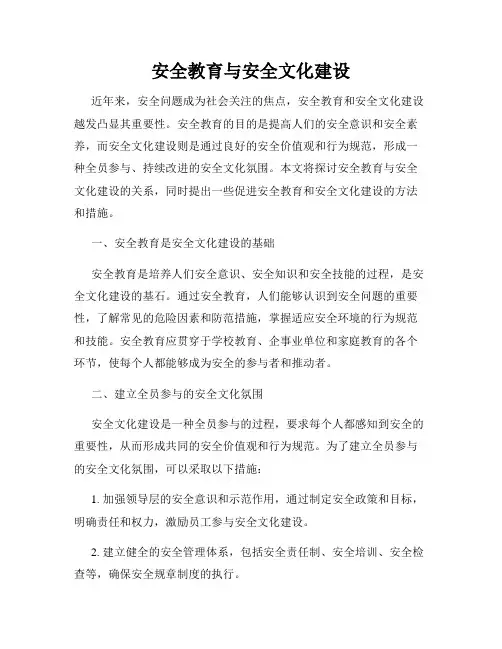 安全教育与安全文化建设

近年来，安全问题成为社会关注的焦点，安全教育和安全文化建设越发凸显其重要性。安全教育的目的是提高人们的安全意识和安全素养，而安全文化建设则是通过良好的安全价值观和行为规范，形成一种全员参与、持续改进的安全文化氛围。本文将探讨安全教育与安全文化建设的关系，同时提出一些促进安全教育和安全文化建设的方法和措施。

一、安全教育是安全文化建设的基础

安全教育是培养人们安全意识、安全知识和安全技能的过程，是安全文化建设的基石。通过安全教育，人们能够认识到安全问题的重要性，了解常见的危险因素和防范措施，掌握适应安全环境的行为规范和技能。安全教育应贯穿于学校教育、企事业单位和家庭教育的各个环节，使每个人都能够成为安全的参与者和推动者。

二、建立全员参与的安全文化氛围

安全文化建设是一种全员参与的过程，要求每个人都感知到安全的重要性，从而形成共同的安全价值观和行为规范。为了建立全员参与的安全文化氛围，可以采取以下措施：

1. 加强领导层的安全意识和示范作用，通过制定安全政策和目标，明确责任和权力，激励员工参与安全文化建设。

2. 建立健全的安全管理体系，包括安全责任制、安全培训、安全检查等，确保安全规章制度的执行。